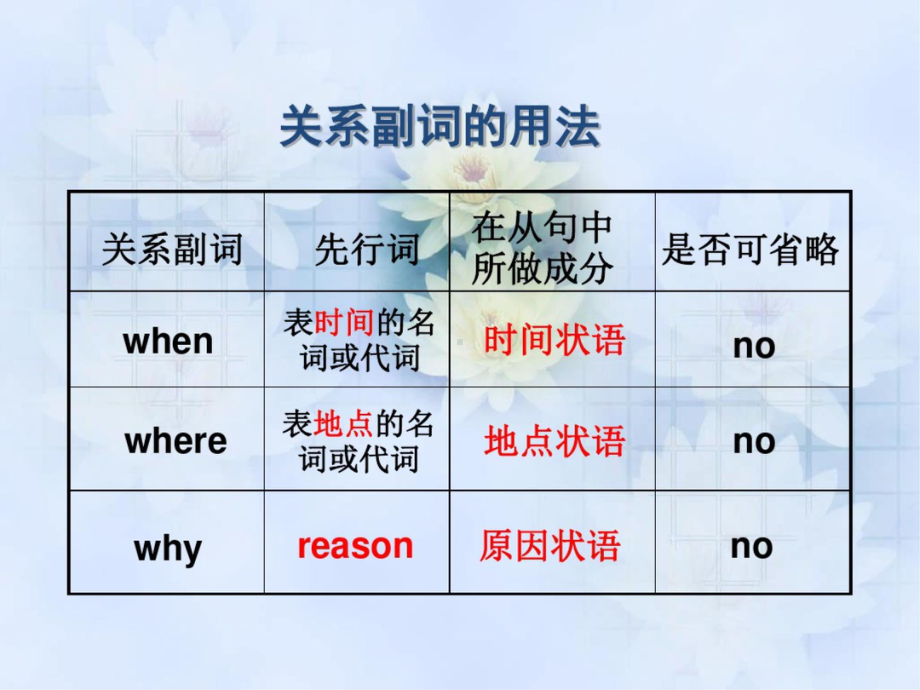 关系副词的用法

| 关系副词 | 先行词 | 在从句中所做成分 | 是否可省略 |
|---|---|---|---|
| when | 表时间的名词或代词 | 时间状语 | no |
| where | 表地点的名词或代词 | 地点状语 | no |
| why | reason | 原因状语 | no |